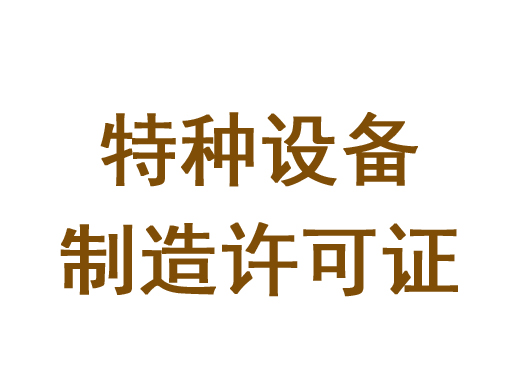 特种设备
制造许可证